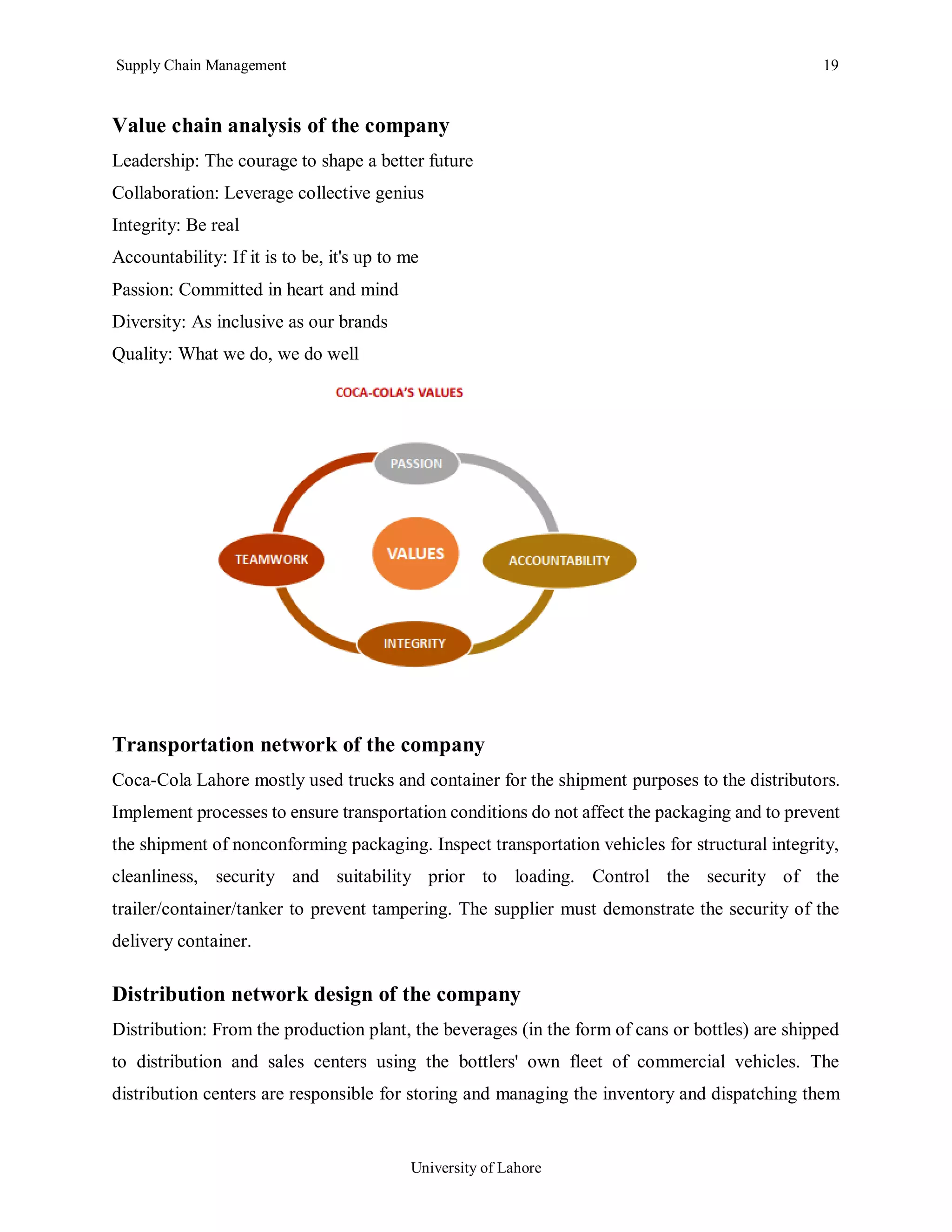 Supply Chain Management 19

Value chain analysis of the company

Leadership: The courage to shape a better future

Collaboration: Leverage collective genius

Integrity: Be real

Accountability: If it is to be, it's up to me

Passion: Committed in heart and mind

Diversity: As inclusive as our brands

Quality: What we do, we do well

COCA-COLA'S VALUES

PASSION

TEAMWORK

VALUES

ACCOUNTABILITY

INTEGRITY

Transportation network of the company

Coca-Cola Lahore mostly used trucks and container for the shipment purposes to the distributors. Implement processes to ensure transportation conditions do not affect the packaging and to prevent the shipment of nonconforming packaging. Inspect transportation vehicles for structural integrity, cleanliness, security and suitability prior to loading. Control the security of the trailer/container/tanker to prevent tampering. The supplier must demonstrate the security of the delivery container.

Distribution network design of the company

Distribution: From the production plant, the beverages (in the form of cans or bottles) are shipped to distribution and sales centers using the bottlers' own fleet of commercial vehicles. The distribution centers are responsible for storing and managing the inventory and dispatching them

University of Lahore